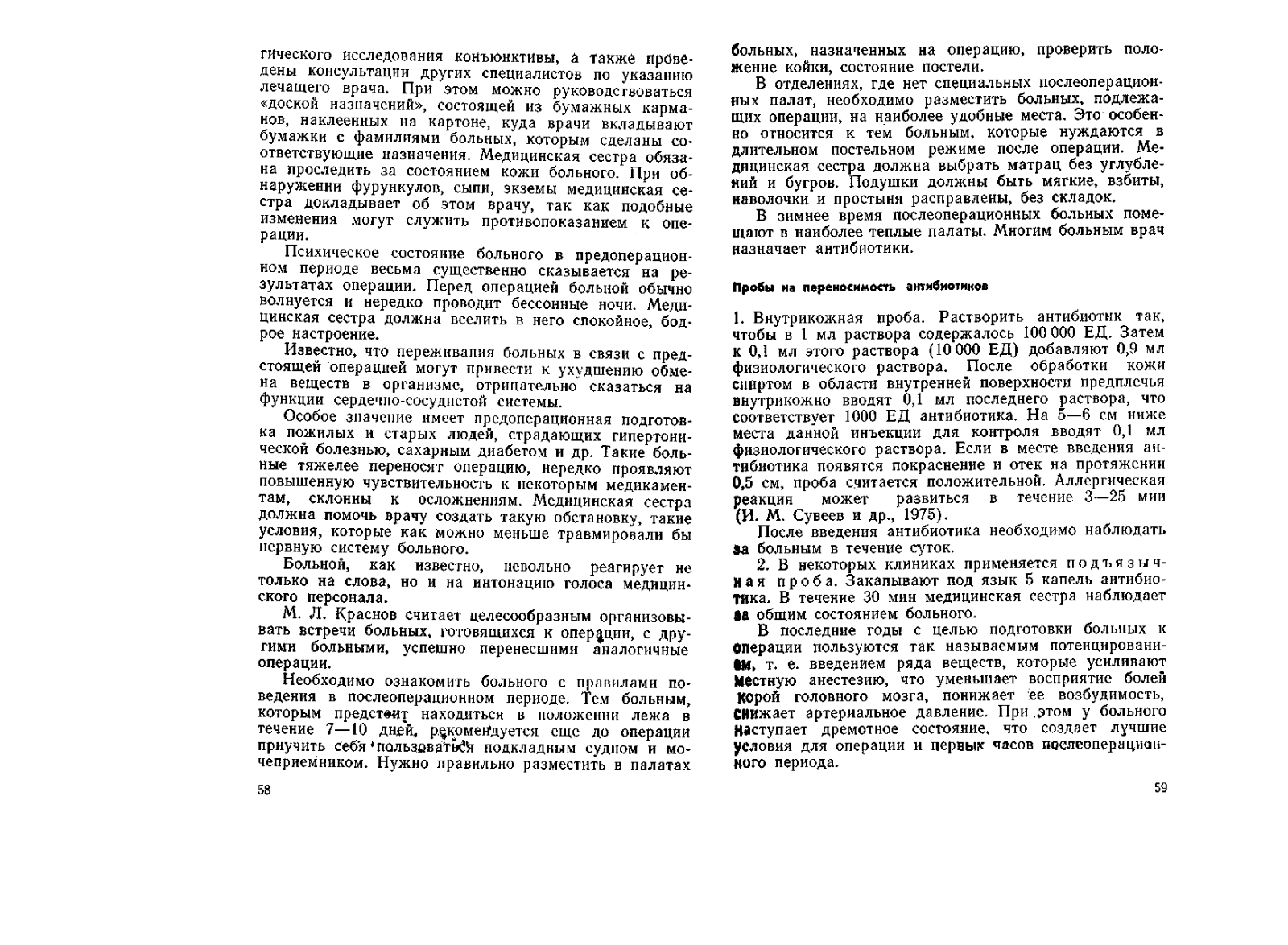 гического исследования конъюнктивы, а также проведены консультации других специалистов по указанию лечащего врача. При этом можно руководствоваться «доской назначений», состоящей из бумажных карманов, наклеенных на картоне, куда врачи вкладывают бумажки с фамилиями больных, которым сделаны соответствующие назначения. Медицинская сестра обязана проследить за состоянием кожи больного. При обнаружении фурункулов, сыпи, экземы медицинская сестра докладывает об этом врачу, так как подобные изменения могут служить противопоказанием к операции.

Психическое состояние больного в предоперационном периоде весьма существенно сказывается на результатах операции. Перед операцией больной обычно волнуется и нередко проводит бессонные ночи. Медицинская сестра должна вселить в него спокойное, бодрое настроение.

Известно, что переживания больных в связи с предстоящей операцией могут привести к ухудшению обмена веществ в организме, отрицательно сказаться на функции сердечно-сосудистой системы.

Особое значение имеет предоперационная подготовка пожилых и старых людей, страдающих гипертонической болезнью, сахарным диабетом и др. Такие больные тяжелее переносят операцию, нередко проявляют повышенную чувствительность к некоторым медикаментам, склонны к осложнениям. Медицинская сестра должна помочь врачу создать такую обстановку, такие условия, которые как можно меньше травмировали бы нервную систему больного.

Больной, как известно, невольно реагирует не только на слова, но и на интонацию голоса медицинского персонала.

М. Л. Краснов считает целесообразным организовывать встречи больных, готовящихся к операции, с другими больными, успешно перенесшими аналогичные операции.

Необходимо ознакомить больного с правилами поведения в послеоперационном периоде. Тем больным, которым предстоит находиться в положении лежа в течение 7—10 дней, рекомендуется еще до операции приучить себя пользоваться подкладным судном и мочеприемником. Нужно правильно разместить в палатах

58

больных, назначенных на операцию, проверить положение койки, состояние постели.

В отделениях, где нет специальных послеоперационных палат, необходимо разместить больных, подлежащих операции, на наиболее удобные места. Это особенно относится к тем больным, которые нуждаются в длительном постельном режиме после операции. Медицинская сестра должна выбрать матрац без углублений и бугров. Подушки должны быть мягкие, взбиты, наволочки и простыня расправлены, без складок.

В зимнее время послеоперационных больных помещают в наиболее теплые палаты. Многим больным врач назначает антибиотики.

Пробы на переносимость антибиотиков

1. Внутрикожная проба. Растворить антибиотик так, чтобы в 1 мл раствора содержалось 100 000 ЕД. Затем к 0,1 мл этого раствора (10 000 ЕД) добавляют 0,9 мл физиологического раствора. После обработки кожи спиртом в области внутренней поверхности предплечья внутрикожно вводят 0,1 мл последнего раствора, что соответствует 1000 ЕД антибиотика. На 5—6 см ниже места данной инъекции для контроля вводят 0,1 мл физиологического раствора. Если в месте введения антибиотика появятся покраснение и отек на протяжении 0,5 см, проба считается положительной. Аллергическая реакция может развиться в течение 3—25 мин (И. М. Сувеев и др., 1975).

После введения антибиотика необходимо наблюдать за больным в течение суток.

2. В некоторых клиниках применяется подъязычная проба. Закапывают под язык 5 капель антибиотика. В течение 30 мин медицинская сестра наблюдает за общим состоянием больного.

В последние годы с целью подготовки больных к операции пользуются так называемым потенцированием, т. е. введением ряда веществ, которые усиливают местную анестезию, что уменьшает восприятие болей корой головного мозга, понижает ее возбудимость, снижает артериальное давление. При этом у больного наступает дремотное состояние, что создает лучшие условия для операции и первых часов послеоперационного периода.

59